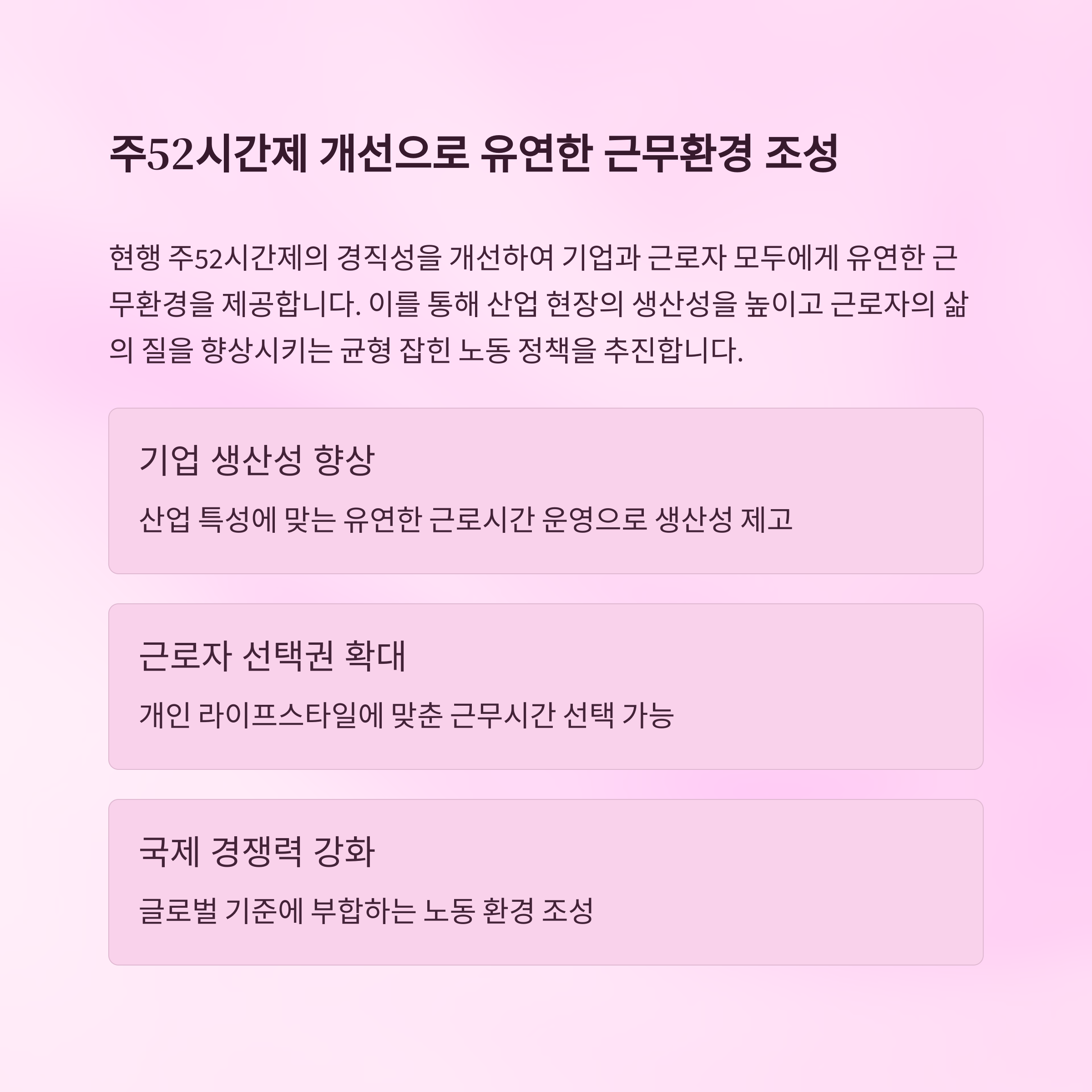 주52시간제 개선으로 유연한 근무환경 조성

현행 주52시간제의 경직성을 개선하여 기업과 근로자 모두에게 유연한 근무환경을 제공합니다. 이를 통해 산업 현장의 생산성을 높이고 근로자의 삶의 질을 향상시키는 균형 잡힌 노동 정책을 추진합니다.

기업 생산성 향상

산업 특성에 맞는 유연한 근로시간 운영으로 생산성 제고

근로자 선택권 확대

개인 라이프스타일에 맞춘 근무시간 선택 가능

국제 경쟁력 강화

글로벌 기준에 부합하는 노동 환경 조성